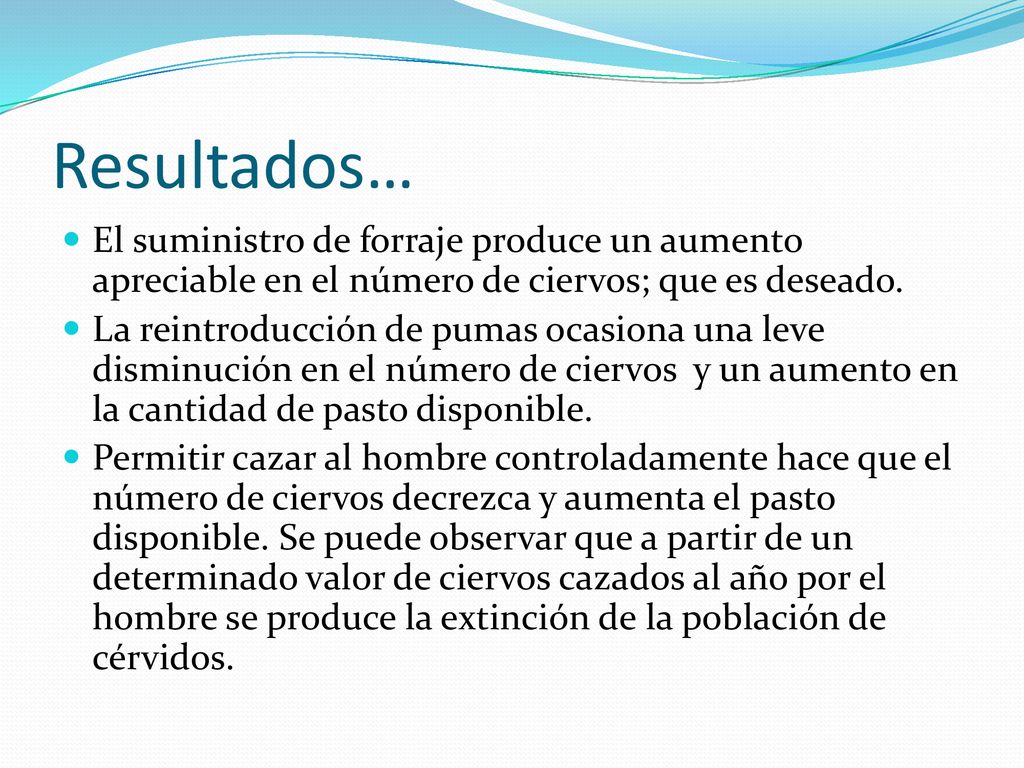 Resultados…

El suministro de forraje produce un aumento apreciable en el número de ciervos; que es deseado.

La reintroducción de pumas ocasiona una leve disminución en el número de ciervos y un aumento en la cantidad de pasto disponible.

Permitir cazar al hombre controladamente hace que el número de ciervos decrezca y aumenta el pasto disponible. Se puede observar que a partir de un determinado valor de ciervos cazados al año por el hombre se produce la extinción de la población de cérvidos.